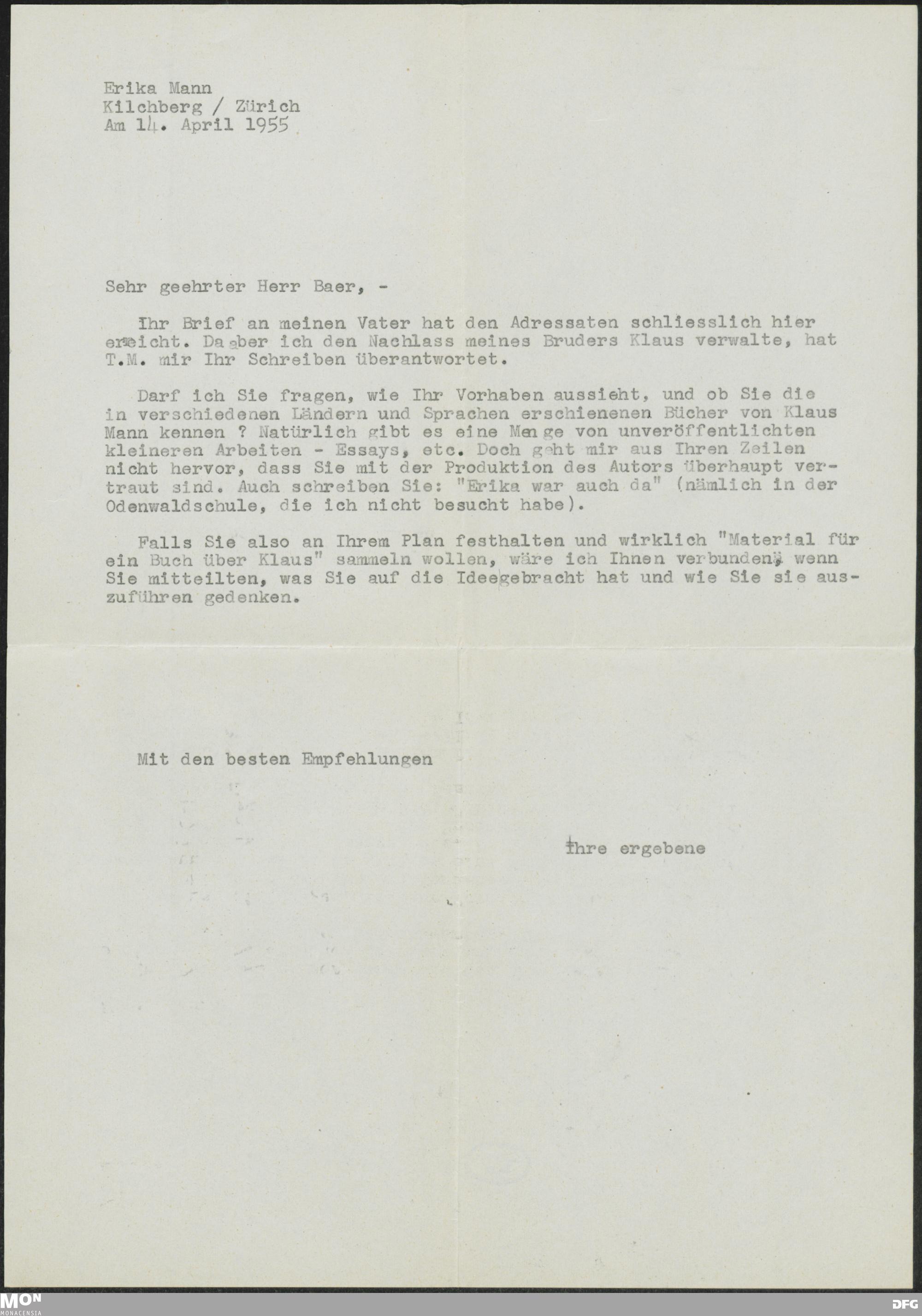 Erika Mann
Kilchberg / Zürich
Am 14. April 1955

Sehr geehrter Herr Baer, -

Ihr Brief an meinen Vater hat den Adressaten schliesslich hier erreicht. Da aber ich den Nachlass meines Bruders Klaus verwalte, hat T.M. mir Ihr Schreiben überantwortet.

Darf ich Sie fragen, wie Ihr Vorhaben aussieht, und ob Sie die in verschiedenen Ländern und Sprachen erschienenen Bücher von Klaus Mann kennen ? Natürlich gibt es eine Menge von unveröffentlichten kleineren Arbeiten - Essays, etc. Doch geht mir aus Ihren Zeilen nicht hervor, dass Sie mit der Produktion des Autors überhaupt vertraut sind. Auch schreiben Sie: "Erika war auch da" (nämlich in der Odenwaldschule, die ich nicht besucht habe).

Falls Sie also an Ihrem Plan festhalten und wirklich "Material für ein Buch über Klaus" sammeln wollen, wäre ich Ihnen verbunden, wenn Sie mitteilten, was Sie auf die Ideegebracht hat und wie Sie sie auszuführen gedenken.

Mit den besten Empfehlungen

Ihre ergebene

MON MONACENSIA

DFG